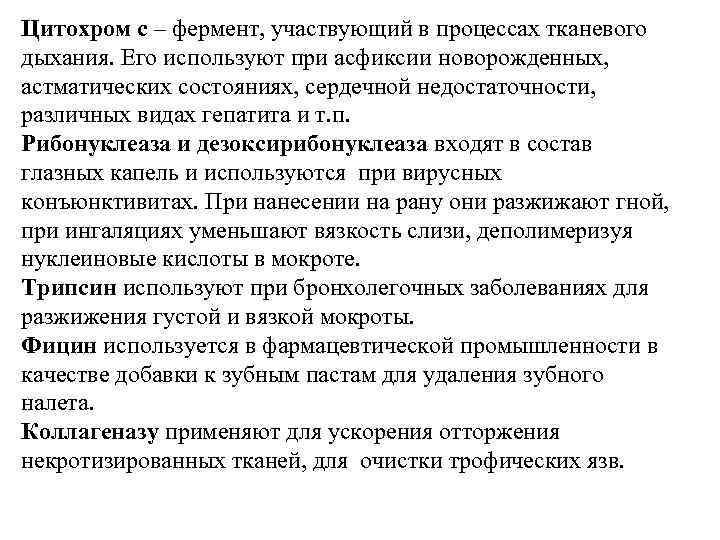 Цитохром с – фермент, участвующий в процессах тканевого дыхания. Его используют при асфиксии новорожденных, астматических состояниях, сердечной недостаточности, различных видах гепатита и т.п.
Рибонуклеаза и дезоксирибонуклеаза входят в состав глазных капель и используются при вирусных конъюнктивитах. При нанесении на рану они разжижают гной, при ингаляциях уменьшают вязкость слизи, деполимеризуя нуклеиновые кислоты в мокроте.
Трипсин используют при бронхолегочных заболеваниях для разжижения густой и вязкой мокроты.
Фицин используется в фармацевтической промышленности в качестве добавки к зубным пастам для удаления зубного налета.
Коллагеназу применяют для ускорения отторжения некротизированных тканей, для очистки трофических язв.